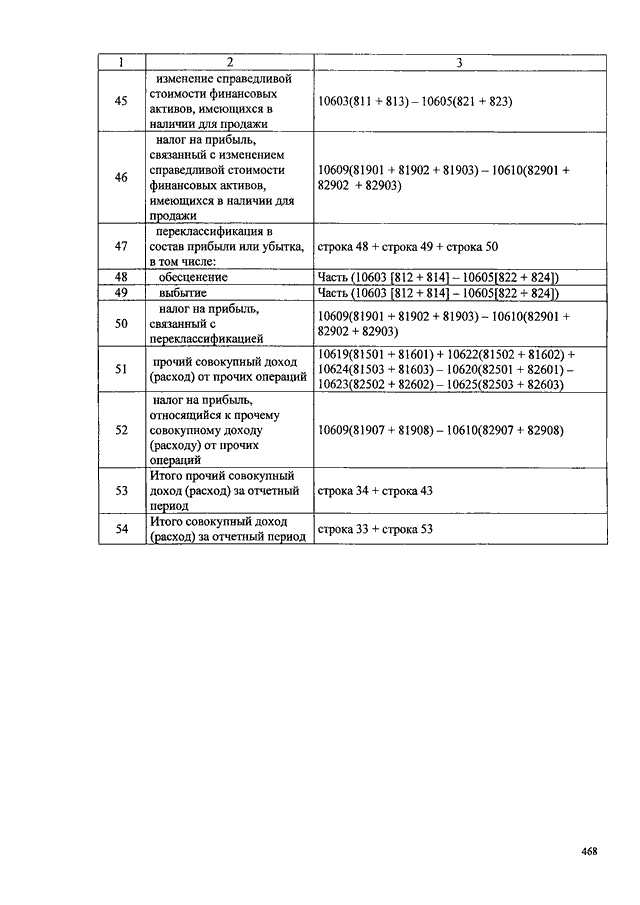 | 1 | 2 | 3 |
|---|---|---|
| 45 | изменение справедливой стоимости финансовых активов, имеющихся в наличии для продажи | 10603(811 + 813) – 10605(821 + 823) |
| 46 | налог на прибыль, связанный с изменением справедливой стоимости финансовых активов, имеющихся в наличии для продажи | 10609(81901 + 81902 + 81903) – 10610(82901 + 82902 + 82903) |
| 47 | переклассификация в состав прибыли или убытка, в том числе: | строка 48 + строка 49 + строка 50 |
| 48 | обесценение | Часть (10603 [812 + 814] – 10605[822 + 824]) |
| 49 | выбытие | Часть (10603 [812 + 814] – 10605[822 + 824]) |
| 50 | налог на прибыль, связанный с переклассификацией | 10609(81901 + 81902 + 81903) – 10610(82901 + 82902 + 82903) |
| 51 | прочий совокупный доход (расход) от прочих операций | 10619(81501 + 81601) + 10622(81502 + 81602) + 10624(81503 + 81603) – 10620(82501 + 82601) – 10623(82502 + 82602) – 10625(82503 + 82603) |
| 52 | налог на прибыль, относящийся к прочему совокупному доходу (расходу) от прочих операций | 10609(81907 + 81908) – 10610(82907 + 82908) |
| 53 | Итого прочий совокупный доход (расход) за отчетный период | строка 34 + строка 43 |
| 54 | Итого совокупный доход (расход) за отчетный период | строка 33 + строка 53 |

468